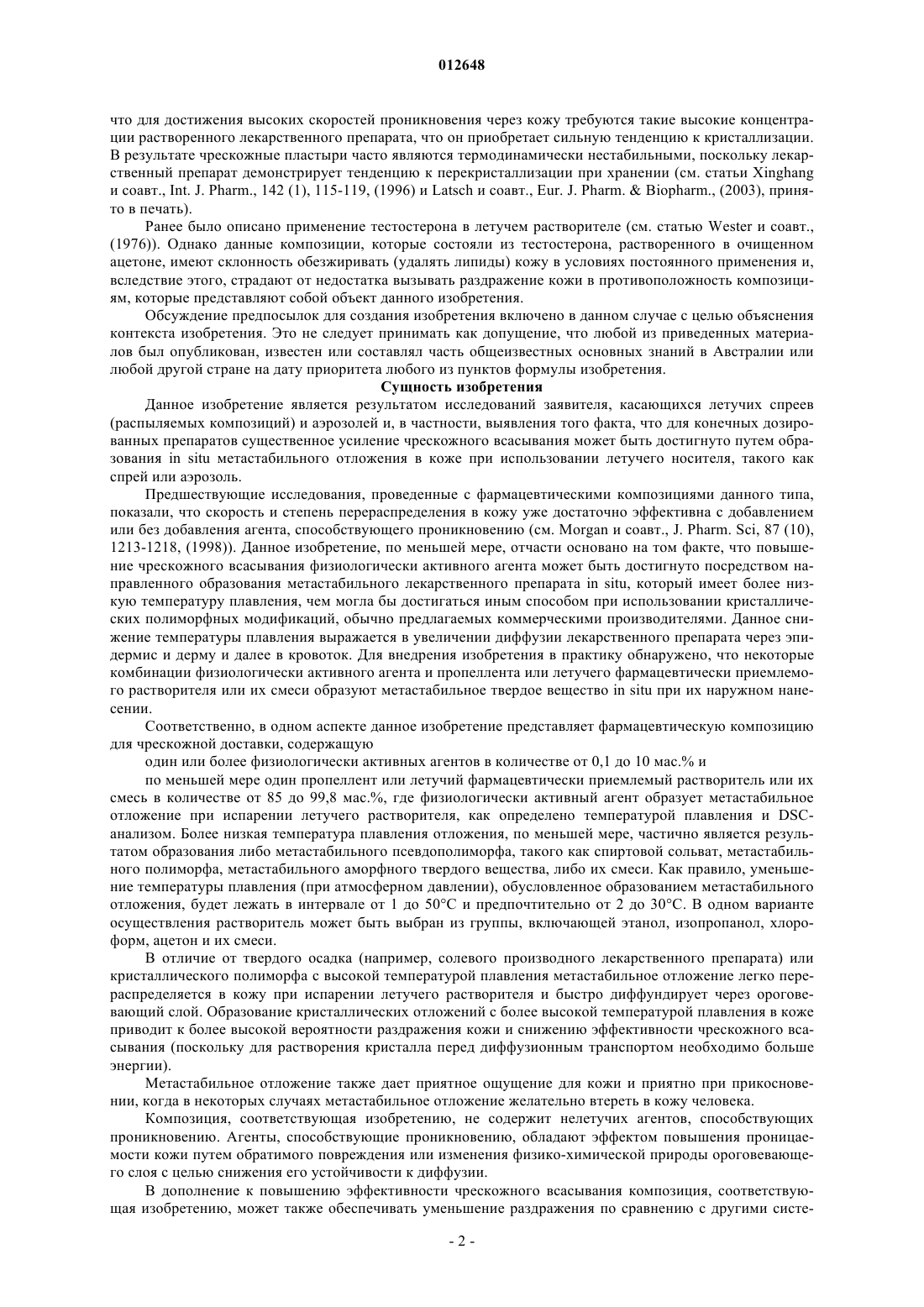 012648

что для достижения высоких скоростей проникновения через кожу требуются такие высокие концентрации растворенного лекарственного препарата, что он приобретает сильную тенденцию к кристаллизации. В результате чрескожные пластыри часто являются термодинамически нестабильными, поскольку лекарственный препарат демонстрирует тенденцию к перекристаллизации при хранении (см. статьи Xinghang и соавт., Int. J. Pharm., 142 (1), 115-119, (1996) и Latsch и соавт., Eur. J. Pharm. & Biopharm., (2003), принято в печать).

Ранее было описано применение тестостерона в летучем растворителе (см. статью Wester и соавт., (1976)). Однако данные композиции, которые состояли из тестостерона, растворенного в очищенном ацетоне, имеют склонность обезжиривать (удалять липиды) кожу в условиях постоянного применения и, вследствие этого, страдают от недостатка вызывать раздражение кожи в противоположность композициям, которые представляют собой объект данного изобретения.

Обсуждение предпосылок для создания изобретения включено в данном случае с целью объяснения контекста изобретения. Это не следует принимать как допущение, что любой из приведенных материалов был опубликован, известен или составлял часть общеизвестных основных знаний в Австралии или любой другой стране на дату приоритета любого из пунктов формулы изобретения.

Сущность изобретения

Данное изобретение является результатом исследований заявителя, касающихся летучих спреев (распыляемых композиций) и аэрозолей и, в частности, выявления того факта, что для конечных дозированных препаратов существенное усиление чрескожного всасывания может быть достигнуто путем образования in situ метастабильного отложения в коже при использовании летучего носителя, такого как спрей или аэрозоль.

Предшествующие исследования, проведенные с фармацевтическими композициями данного типа, показали, что скорость и степень перераспределения в кожу уже достаточно эффективна с добавлением или без добавления агента, способствующего проникновению (см. Morgan и соавт., J. Pharm. Sci, 87 (10), 1213-1218, (1998)). Данное изобретение, по меньшей мере, отчасти основано на том факте, что повышение чрескожного всасывания физиологически активного агента может быть достигнуто посредством направленного образования метастабильного лекарственного препарата in situ, который имеет более низкую температуру плавления, чем могла бы достигаться иным способом при использовании кристаллических полиморфных модификаций, обычно предлагаемых коммерческими производителями. Данное снижение температуры плавления выражается в увеличении диффузии лекарственного препарата через эпидермис и дерму и далее в кровоток. Для внедрения изобретения в практику обнаружено, что некоторые комбинации физиологически активного агента и пропеллента или летучего фармацевтически приемлемого растворителя или их смеси образуют метастабильное твердое вещество in situ при их наружном нанесении.

Соответственно, в одном аспекте данное изобретение представляет фармацевтическую композицию для чрескожной доставки, содержащую

один или более физиологически активных агентов в количестве от 0,1 до 10 мас.% и

по меньшей мере один пропеллент или летучий фармацевтически приемлемый растворитель или их смесь в количестве от 85 до 99,8 мас.%, где физиологически активный агент образует метастабильное отложение при испарении летучего растворителя, как определено температурой плавления и DSC-анализом. Более низкая температура плавления отложения, по меньшей мере, частично является результатом образования либо метастабильного псевдополиморфа, такого как спиртовой сольват, метастабильного полиморфа, метастабильного аморфного твердого вещества, либо их смеси. Как правило, уменьшение температуры плавления (при атмосферном давлении), обусловленное образованием метастабильного отложения, будет лежать в интервале от 1 до 50°C и предпочтительно от 2 до 30°C. В одном варианте осуществления растворитель может быть выбран из группы, включающей этанол, изопропанол, хлороформ, ацетон и их смеси.

В отличие от твердого осадка (например, солевого производного лекарственного препарата) или кристаллического полиморфа с высокой температурой плавления метастабильное отложение легко перераспределяется в кожу при испарении летучего растворителя и быстро диффундирует через ороговевающий слой. Образование кристаллических отложений с более высокой температурой плавления в коже приводит к более высокой вероятности раздражения кожи и снижению эффективности чрескожного всасывания (поскольку для растворения кристалла перед диффузионным транспортом необходимо больше энергии).

Метастабильное отложение также дает приятное ощущение для кожи и приятно при прикосновении, когда в некоторых случаях метастабильное отложение желательно втереть в кожу человека.

Композиция, соответствующая изобретению, не содержит нелетучих агентов, способствующих проникновению. Агенты, способствующие проникновению, обладают эффектом повышения проницаемости кожи путем обратимого повреждения или изменения физико-химической природы ороговевающего слоя с целью снижения его устойчивости к диффузии.

В дополнение к повышению эффективности чрескожного всасывания композиция, соответствующая изобретению, может также обеспечивать уменьшение раздражения по сравнению с другими систе-

- 2 -